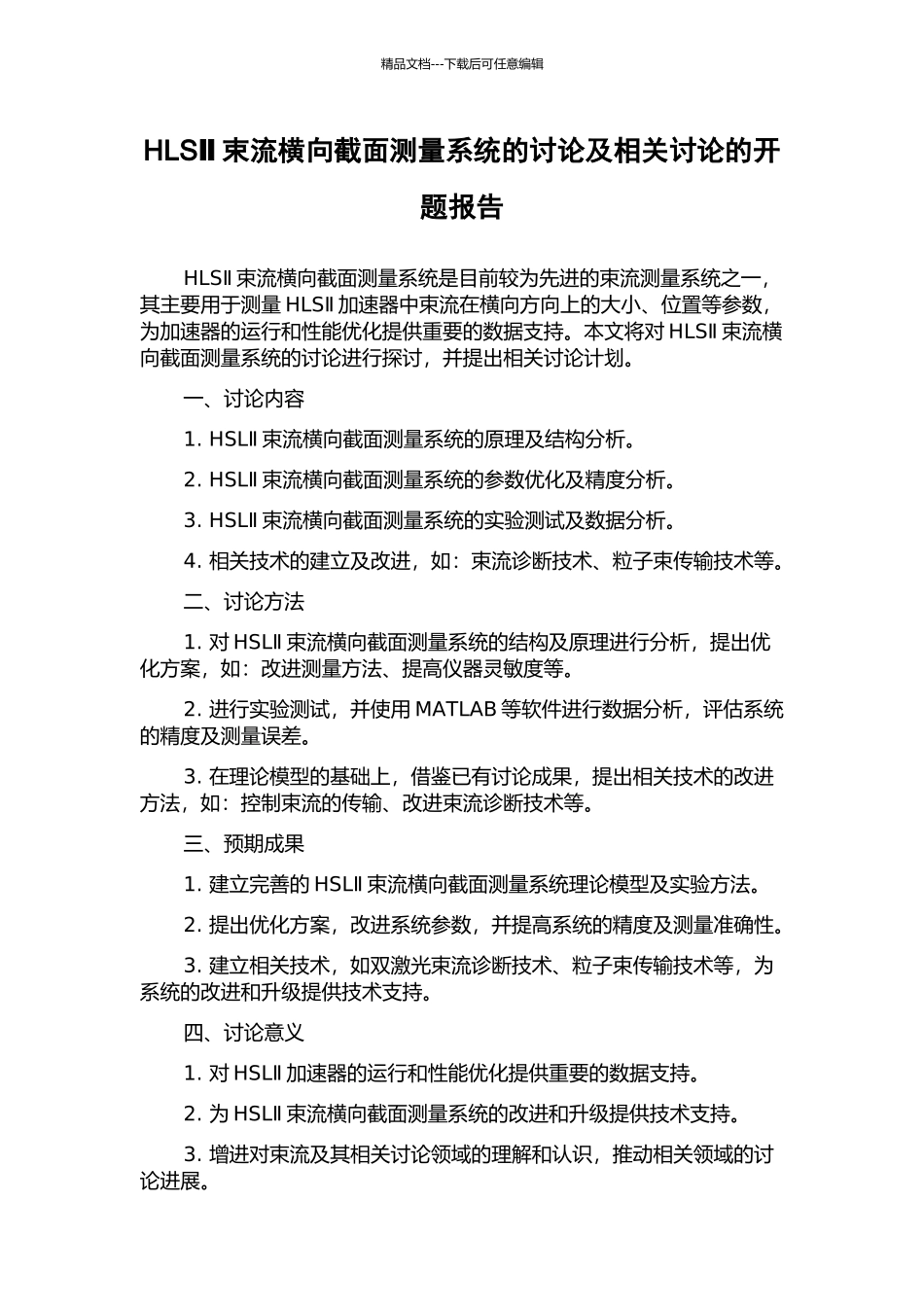 精品文档---下载后可任意编辑

HLSII 束流横向截面测量系统的讨论及相关讨论的开题报告

HLSII 束流横向截面测量系统是目前较为先进的束流测量系统之一，其主要用于测量 HLSII 加速器中束流在横向方向上的大小、位置等参数，为加速器的运行和性能优化提供重要的数据支持。本文将对 HLSII 束流横向截面测量系统的讨论进行探讨，并提出相关讨论计划。

一、讨论内容

1. HSLII 束流横向截面测量系统的原理及结构分析。

2. HSLII 束流横向截面测量系统的参数优化及精度分析。

3. HSLII 束流横向截面测量系统的实验测试及数据分析。

4. 相关技术的建立及改进，如：束流诊断技术、粒子束传输技术等。

二、讨论方法

1. 对 HSLII 束流横向截面测量系统的结构及原理进行分析，提出优化方案，如：改进测量方法、提高仪器灵敏度等。

2. 进行实验测试，并使用 MATLAB 等软件进行数据分析，评估系统的精度及测量误差。

3. 在理论模型的基础上，借鉴已有讨论成果，提出相关技术的改进方法，如：控制束流的传输、改进束流诊断技术等。

三、预期成果

1. 建立完善的 HSLII 束流横向截面测量系统理论模型及实验方法。

2. 提出优化方案，改进系统参数，并提高系统的精度及测量准确性。

3. 建立相关技术，如双激光束流诊断技术、粒子束传输技术等，为系统的改进和升级提供技术支持。

四、讨论意义

1. 对 HSLII 加速器的运行和性能优化提供重要的数据支持。

2. 为 HSLII 束流横向截面测量系统的改进和升级提供技术支持。

3. 增进对束流及其相关讨论领域的理解和认识，推动相关领域的讨论进展。